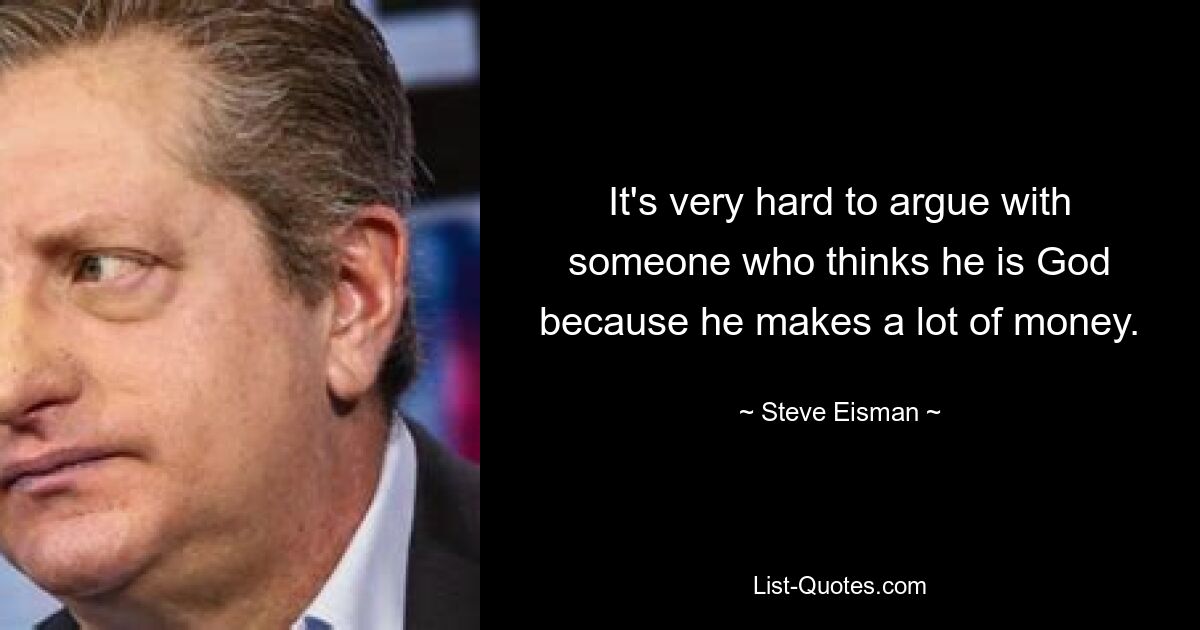 It's very hard to argue with someone who thinks he is God because he makes a lot of money.

~ Steve Eisman ~

List-Quotes.com